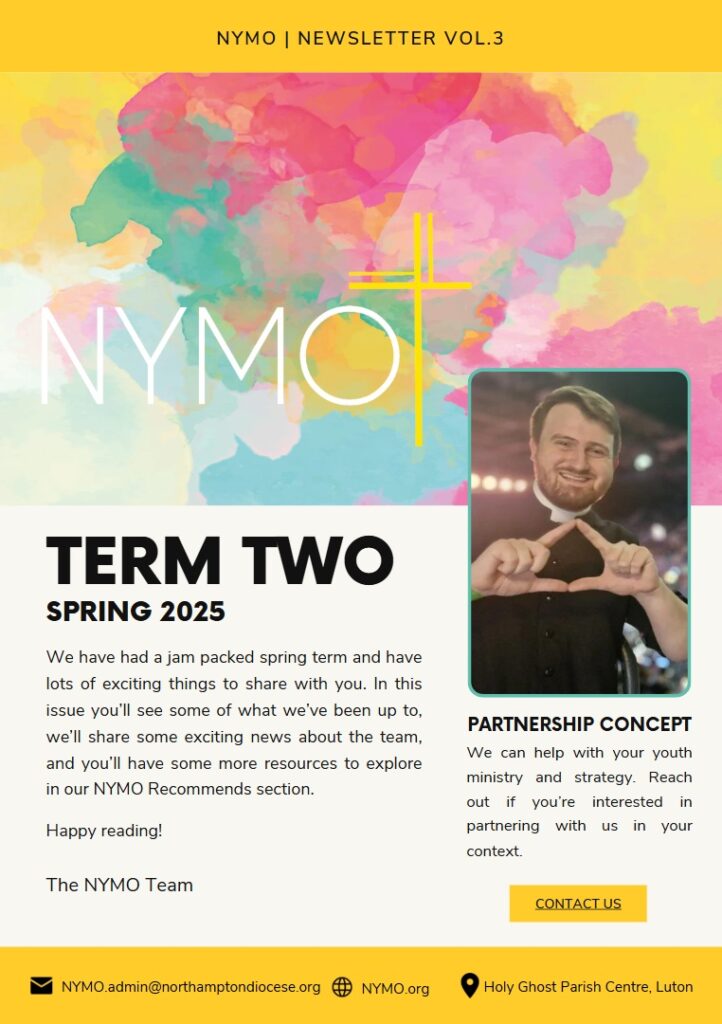 NYMO | NEWSLETTER VOL.3

NYMO

TERM TWO
SPRING 2025

We have had a jam packed spring term and have lots of exciting things to share with you. In this issue you'll see some of what we've been up to, we'll share some exciting news about the team, and you'll have some more resources to explore in our NYMO Recommends section.

Happy reading!

The NYMO Team

PARTNERSHIP CONCEPT
We can help with your youth ministry and strategy. Reach out if you're interested in partnering with us in your context.

CONTACT US

NYMO.admin@northamptondiocese.org NYMO.org Holy Ghost Parish Centre, Luton